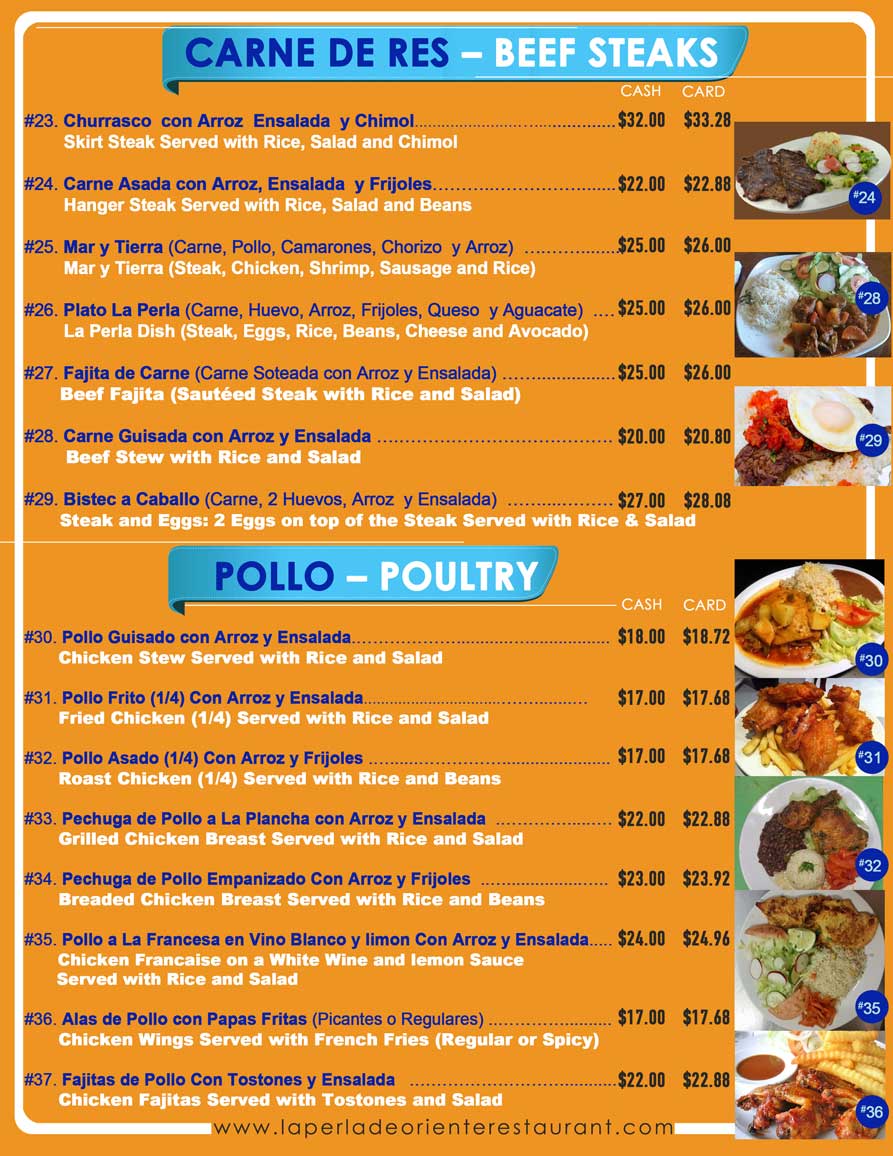 CARNE DE RES – BEEF STEAKS

CASH CARD

#23. Churrasco con Arroz Ensalada y Chimol $32.00 $33.28
Skirt Steak Served with Rice, Salad and Chimol

#24. Carne Asada con Arroz, Ensalada y Frijoles $22.00 $22.88
Hanger Steak Served with Rice, Salad and Beans

#25. Mar y Tierra (Carne, Pollo, Camarones, Chorizo y Arroz) $25.00 $26.00
Mar y Tierra (Steak, Chicken, Shrimp, Sausage and Rice)

#26. Plato La Perla (Carne, Huevo, Arroz, Frijoles, Queso y Aguacate) $25.00 $26.00
La Perla Dish (Steak, Eggs, Rice, Beans, Cheese and Avocado)

#27. Fajita de Carne (Carne Soteada con Arroz y Ensalada) $25.00 $26.00
Beef Fajita (Sautéed Steak with Rice and Salad)

#28. Carne Guisada con Arroz y Ensalada $20.00 $20.80
Beef Stew with Rice and Salad

#29. Bistec a Caballo (Carne, 2 Huevos, Arroz y Ensalada) $27.00 $28.08
Steak and Eggs: 2 Eggs on top of the Steak Served with Rice & Salad

#24

#28

#29

POLLO – POULTRY

CASH CARD

#30. Pollo Guisado con Arroz y Ensalada $18.00 $18.72
Chicken Stew Served with Rice and Salad

#31. Pollo Frito (1/4) Con Arroz y Ensalada $17.00 $17.68
Fried Chicken (1/4) Served with Rice and Salad

#32. Pollo Asado (1/4) Con Arroz y Frijoles $17.00 $17.68
Roast Chicken (1/4) Served with Rice and Beans

#33. Pechuga de Pollo a La Plancha con Arroz y Ensalada $22.00 $22.88
Grilled Chicken Breast Served with Rice and Salad

#34. Pechuga de Pollo Empanizado Con Arroz y Frijoles $23.00 $23.92
Breaded Chicken Breast Served with Rice and Beans

#35. Pollo a La Francesa en Vino Blanco y limon Con Arroz y Ensalada $24.00 $24.96
Chicken Francaise on a White Wine and lemon Sauce
Served with Rice and Salad

#36. Alas de Pollo con Papas Fritas (Picantes o Regulares) $17.00 $17.68
Chicken Wings Served with French Fries (Regular or Spicy)

#37. Fajitas de Pollo Con Tostones y Ensalada $22.00 $22.88
Chicken Fajitas Served with Tostones and Salad

#30

#31

#32

#35

#36

www.laperladeorienterestaurant.com